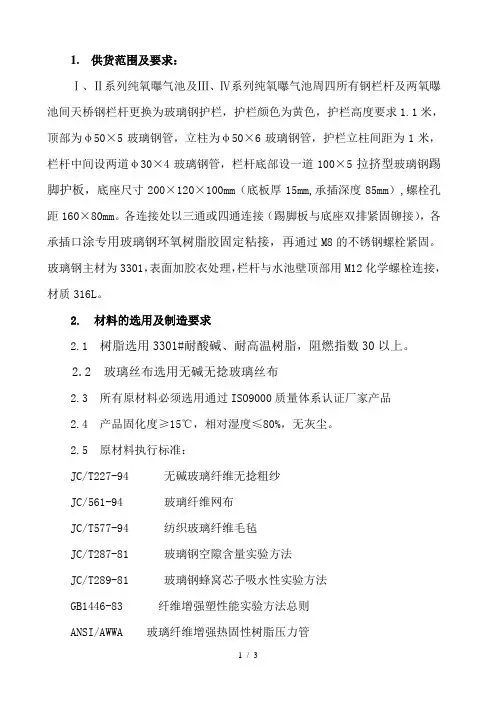 1. 供货范围及要求：

Ⅰ、Ⅱ系列纯氧曝气池及Ⅲ、Ⅳ系列纯氧曝气池周四所有钢栏杆及两氧曝池间天桥钢栏杆更换为玻璃钢护栏，护栏颜色为黄色，护栏高度要求 1.1 米，顶部为φ50×5 玻璃钢管，立柱为φ50×6 玻璃钢管，护栏立柱间距为 1 米，栏杆中间设两道φ30×4 玻璃钢管，栏杆底部设一道 100×5 拉挤型玻璃钢踢脚护板，底座尺寸 200×120×100mm（底板厚 15mm,承插深度 85mm）,螺栓孔距 160×80mm。各连接处以三通或四通连接（踢脚板与底座双排紧固铆接），各承插口涂专用玻璃钢环氧树脂胶固定粘接，再通过 M8 的不锈钢螺栓紧固。玻璃钢主材为 3301,表面加胶衣处理,栏杆与水池壁顶部用 M12 化学螺栓连接，材质 316L。

2. 材料的选用及制造要求

2.1 树脂选用 3301#耐酸碱、耐高温树脂，阻燃指数 30 以上。

2.2 玻璃丝布选用无碱无捻玻璃丝布

2.3 所有原材料必须选用通过 ISO9000 质量体系认证厂家产品

2.4 产品固化度≥15℃，相对湿度≤80%，无灰尘。

2.5 原材料执行标准：

JC/T227-94 无碱玻璃纤维无捻粗纱

JC/561-94 玻璃纤维网布

JC/T577-94 纺织玻璃纤维毛毡

JC/T287-81 玻璃钢空隙含量实验方法

JC/T289-81 玻璃钢蜂窝芯子吸水性实验方法

GB1446-83 纤维增强塑性能实验方法总则

ANSI/AWWA 玻璃纤维增强热固性树脂压力管

1 / 3